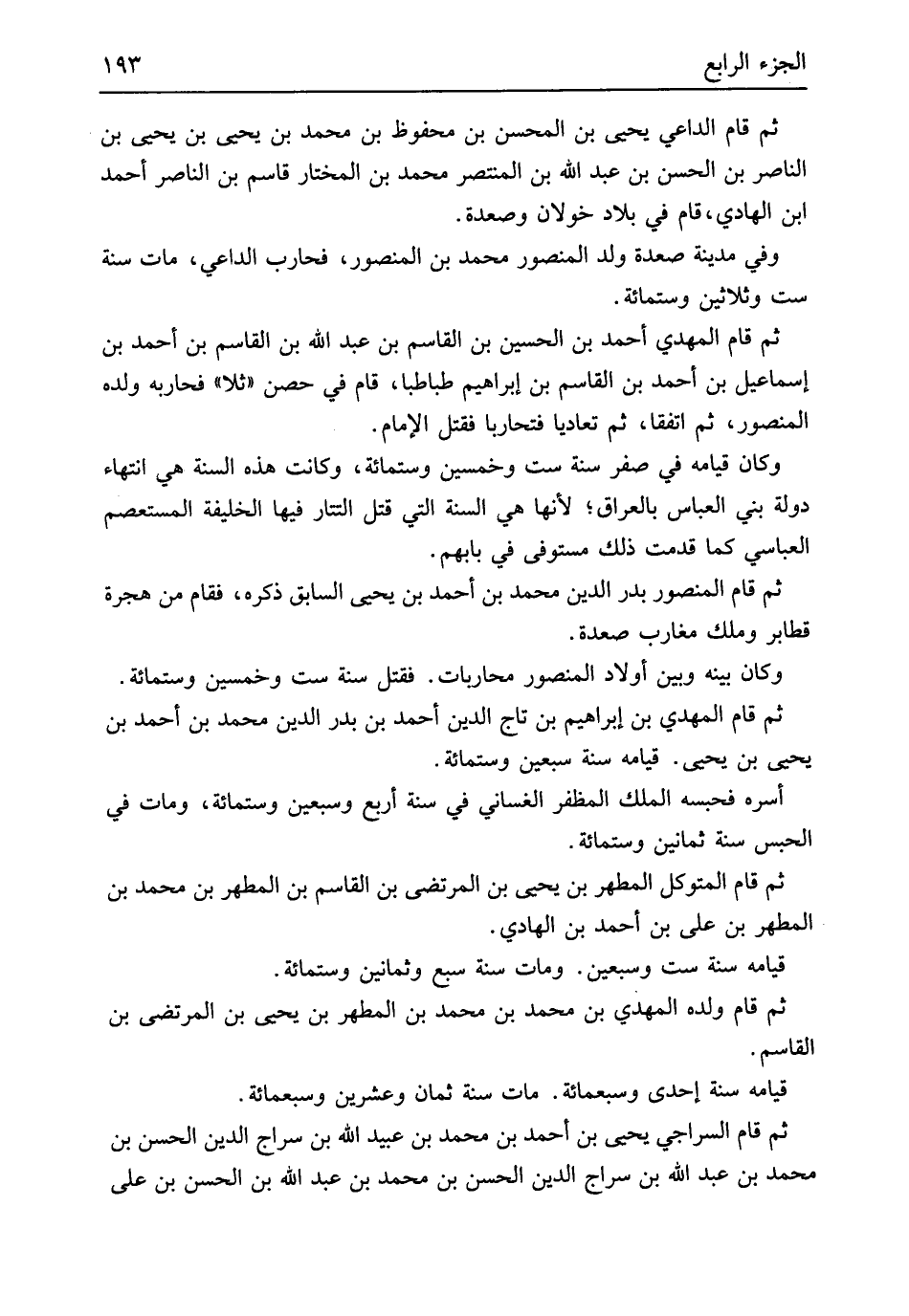 الجزء الرابع ١٩٣

ثم قام الداعي يحيى بن المحسن بن محفوظ بن محمد بن يحيى بن يحيى بن الناصر بن الحسن بن عبد الله بن المنتصر محمد بن المختار قاسم بن الناصر أحمد ابن الهادي، قام في بلاد خولان وصعدة.

وفي مدينة صعدة ولد المنصور محمد بن المنصور، فحارب الداعي، مات سنة ست وثلاثين وستمائة.

ثم قام المهدي أحمد بن الحسين بن القاسم بن عبد الله بن القاسم بن أحمد بن إسماعيل بن أحمد بن القاسم بن إبراهيم طباطبا، قام في حصن «ثلا» فحاربه ولده المنصور، ثم اتفقا، ثم تعاديا فتحاربا فقتل الإمام.

وكان قيامه في صفر سنة ست وخمسين وستمائة، وكانت هذه السنة هي انتهاء دولة بني العباس بالعراق؛ لأنها هي السنة التي قتل التتار فيها الخليفة المستعصم العباسي كما قدمت ذلك مستوفى في بابهم.

ثم قام المنصور بدر الدين محمد بن أحمد بن يحيى السابق ذكره، فقام من هجرة قطابر وملك مغارب صعدة.

وكان بينه وبين أولاد المنصور محاربات. فقتل سنة ست وخمسين وستمائة.

ثم قام المهدي بن إبراهيم بن تاج الدين أحمد بن بدر الدين محمد بن أحمد بن يحيى بن يحيى. قيامه سنة سبعين وستمائة.

أسره فحبسه الملك المظفر الغساني في سنة أربع وسبعين وستمائة، ومات في الحبس سنة ثمانين وستمائة.

ثم قام المتوكل المطهر بن يحيى بن المرتضى بن القاسم بن المطهر بن محمد بن المطهر بن على بن أحمد بن الهادي.

قيامه سنة ست وسبعين. ومات سنة سبع وثمانين وستمائة.

ثم قام ولده المهدي بن محمد بن محمد بن المطهر بن يحيى بن المرتضى بن القاسم.

قيامه سنة إحدى وسبعمائة. مات سنة ثمان وعشرين وسبعمائة.

ثم قام السراجي يحيى بن أحمد بن محمد بن عبيد الله بن سراج الدين الحسن بن محمد بن عبد الله بن سراج الدين الحسن بن محمد بن عبد الله بن الحسن بن على